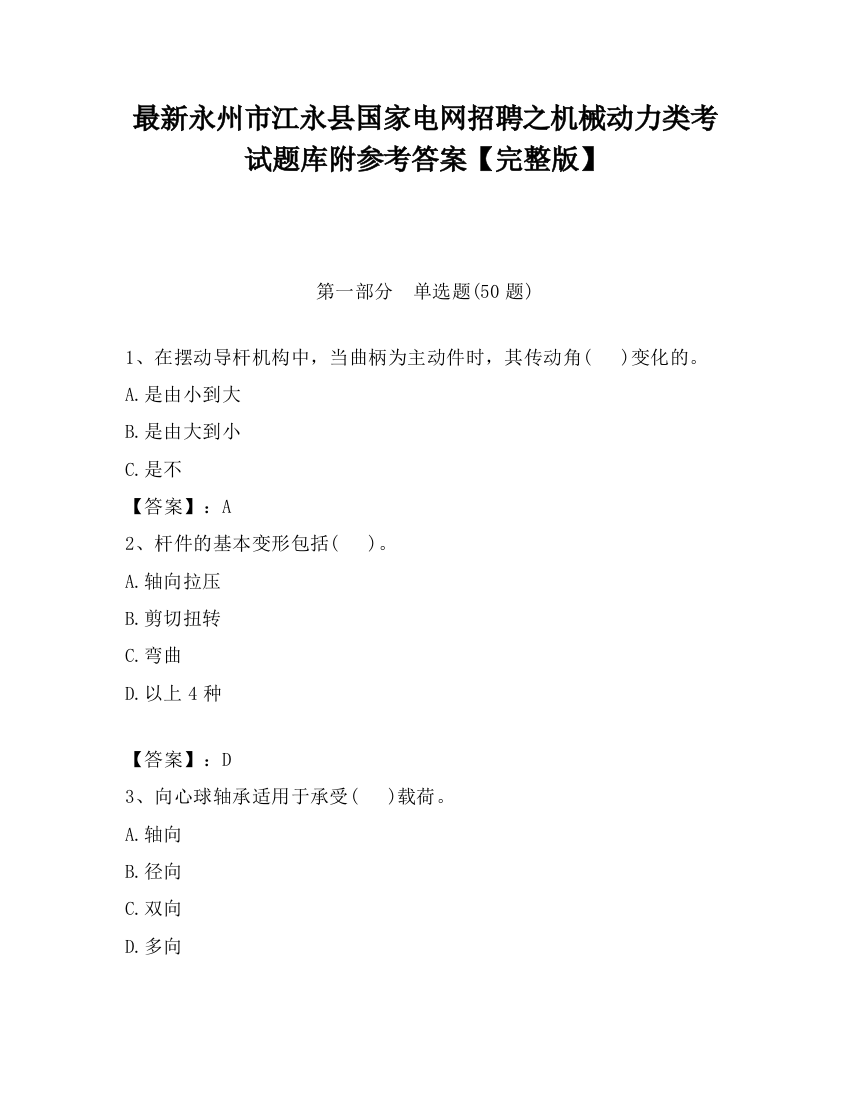 最新永州市江永县国家电网招聘之机械动力类考试题库附参考答案【完整版】

第一部分 单选题(50 题)

1、在摆动导杆机构中，当曲柄为主动件时，其传动角(　)变化的。

A.是由小到大

B.是由大到小

C.是不

【答案】：A

2、杆件的基本变形包括(　)。

A.轴向拉压

B.剪切扭转

C.弯曲

D.以上 4 种

【答案】：D

3、向心球轴承适用于承受(　)载荷。

A.轴向

B.径向

C.双向

D.多向